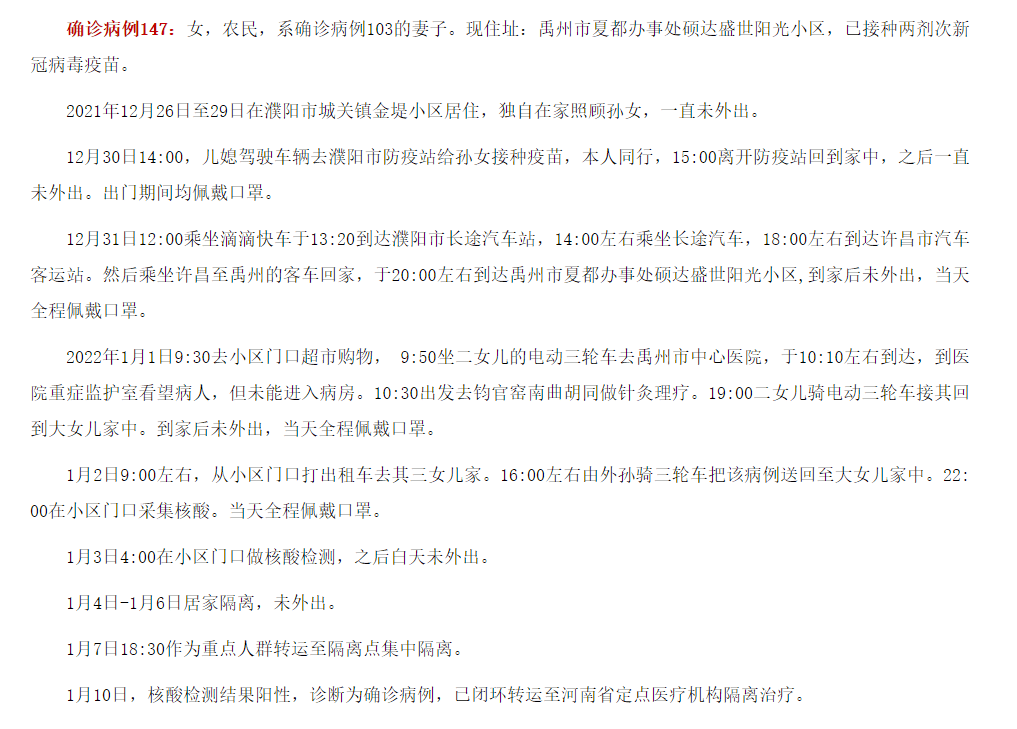 确诊病例147：女，农民，系确诊病例103的妻子。现住址：禹州市夏都办事处硕达盛世阳光小区，已接种两剂次新冠病毒疫苗。

2021年12月26日至29日在濮阳市城关镇金堤小区居住，独自在家照顾孙女，一直未外出。

12月30日14:00，儿媳驾驶车辆去濮阳市防疫站给孙女接种疫苗，本人同行，15:00离开防疫站回到家中，之后一直未外出。出门期间均佩戴口罩。

12月31日12:00乘坐滴滴快车于13:20到达濮阳市长途汽车站，14:00左右乘坐长途汽车，18:00左右到达许昌市汽车客运站。然后乘坐许昌至禹州的客车回家，于20:00左右到达禹州市夏都办事处硕达盛世阳光小区，到家后未外出，当天全程佩戴口罩。

2022年1月1日9:30去小区门口超市购物， 9:50坐二女儿的电动三轮车去禹州市中心医院，于10:10左右到达，到医院重症监护室看望病人，但未能进入病房。10:30出发去钧官窑南曲胡同做针灸理疗。19:00二女儿骑电动三轮车接其回到大女儿家中。到家后未外出，当天全程佩戴口罩。

1月2日9:00左右，从小区门口打出租车去其三女儿家。16:00左右由外孙骑三轮车把该病例送回至大女儿家中。22:00在小区门口采集核酸。当天全程佩戴口罩。

1月3日4:00在小区门口做核酸检测，之后白天未外出。

1月4日-1月6日居家隔离，未外出。

1月7日18:30作为重点人群转运至隔离点集中隔离。

1月10日，核酸检测结果阳性，诊断为确诊病例，已闭环转运至河南省定点医疗机构隔离治疗。